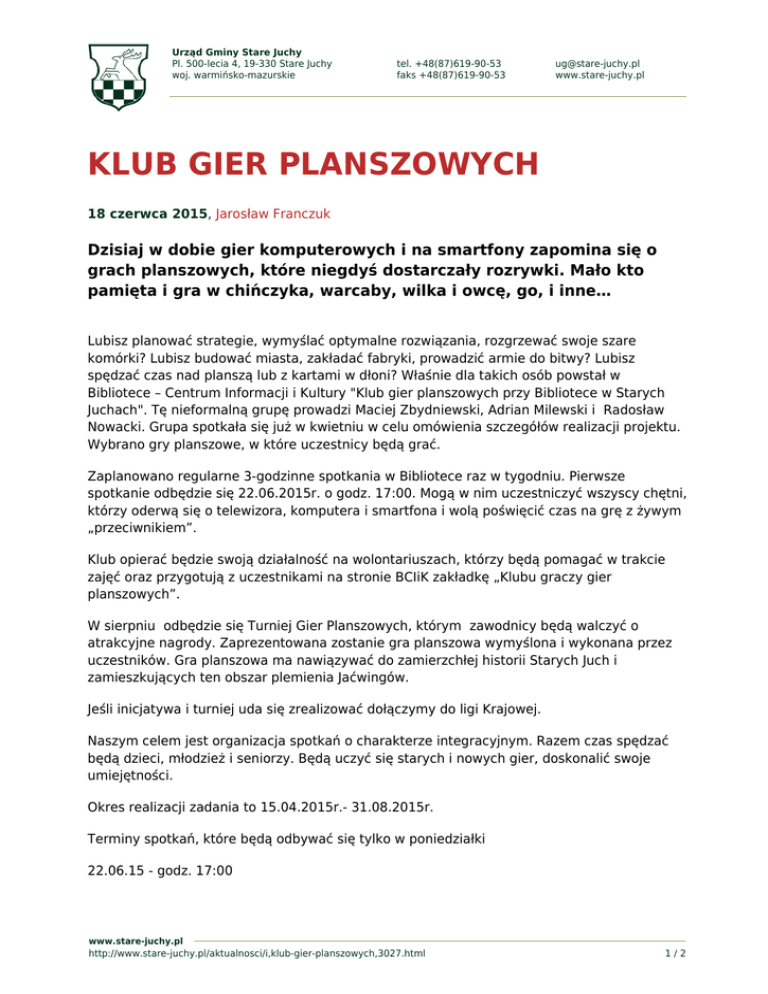 Urząd Gminy Stare Juchy
Pl. 500-lecia 4, 19-330 Stare Juchy
woj. warmińsko-mazurskie

tel. +48(87)619-90-53
faks +48(87)619-90-53

ug@stare-juchy.pl
www.stare-juchy.pl

KLUB GIER PLANSZOWYCH

18 czerwca 2015, Jarosław Franczuk

Dzisiaj w dobie gier komputerowych i na smartfony zapomina się o grach planszowych, które niegdyś dostarczały rozrywki. Mało kto pamięta i gra w chińczyka, warcaby, wilka i owcę, go, i inne…

Lubisz planować strategie, wymyślać optymalne rozwiązania, rozgrzewać swoje szare komórki? Lubisz budować miasta, zakładać fabryki, prowadzić armie do bitwy? Lubisz spędzać czas nad planszą lub z kartami w dłoni? Właśnie dla takich osób powstał w Bibliotece – Centrum Informacji i Kultury "Klub gier planszowych przy Bibliotece w Starych Juchach". Tę nieformalną grupę prowadzi Maciej Zbydniewski, Adrian Milewski i Radosław Nowacki. Grupa spotkała się już w kwietniu w celu omówienia szczegółów realizacji projektu. Wybrano gry planszowe, w które uczestnicy będą grać.

Zaplanowano regularne 3-godzinne spotkania w Bibliotece raz w tygodniu. Pierwsze spotkanie odbędzie się 22.06.2015r. o godz. 17:00. Mogą w nim uczestniczyć wszyscy chętni, którzy oderwą się o telewizora, komputera i smartfona i wolą poświęcić czas na grę z żywym „przeciwnikiem”.

Klub opierać będzie swoją działalność na wolontariuszach, którzy będą pomagać w trakcie zajęć oraz przygotują z uczestnikami na stronie BCIiK zakładkę „Klubu graczy gier planszowych”.

W sierpniu odbędzie się Turniej Gier Planszowych, którym zawodnicy będą walczyć o atrakcyjne nagrody. Zaprezentowana zostanie gra planszowa wymyślona i wykonana przez uczestników. Gra planszowa ma nawiązywać do zamierzchłej historii Starych Juch i zamieszkujących ten obszar plemienia Jaćwingów.

Jeśli inicjatywa i turniej uda się zrealizować dołączymy do ligi Krajowej.

Naszym celem jest organizacja spotkań o charakterze integracyjnym. Razem czas spędzać będą dzieci, młodzież i seniorzy. Będą uczyć się starych i nowych gier, doskonalić swoje umiejętności.

Okres realizacji zadania to 15.04.2015r.- 31.08.2015r.

Terminy spotkań, które będą odbywać się tylko w poniedziałki

22.06.15 - godz. 17:00

www.stare-juchy.pl
http://www.stare-juchy.pl/aktualnosci/i,klub-gier-planszowych,3027.html
1 / 2